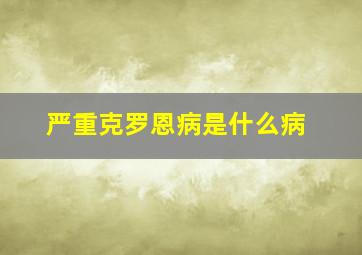 严重克罗恩病是什么病